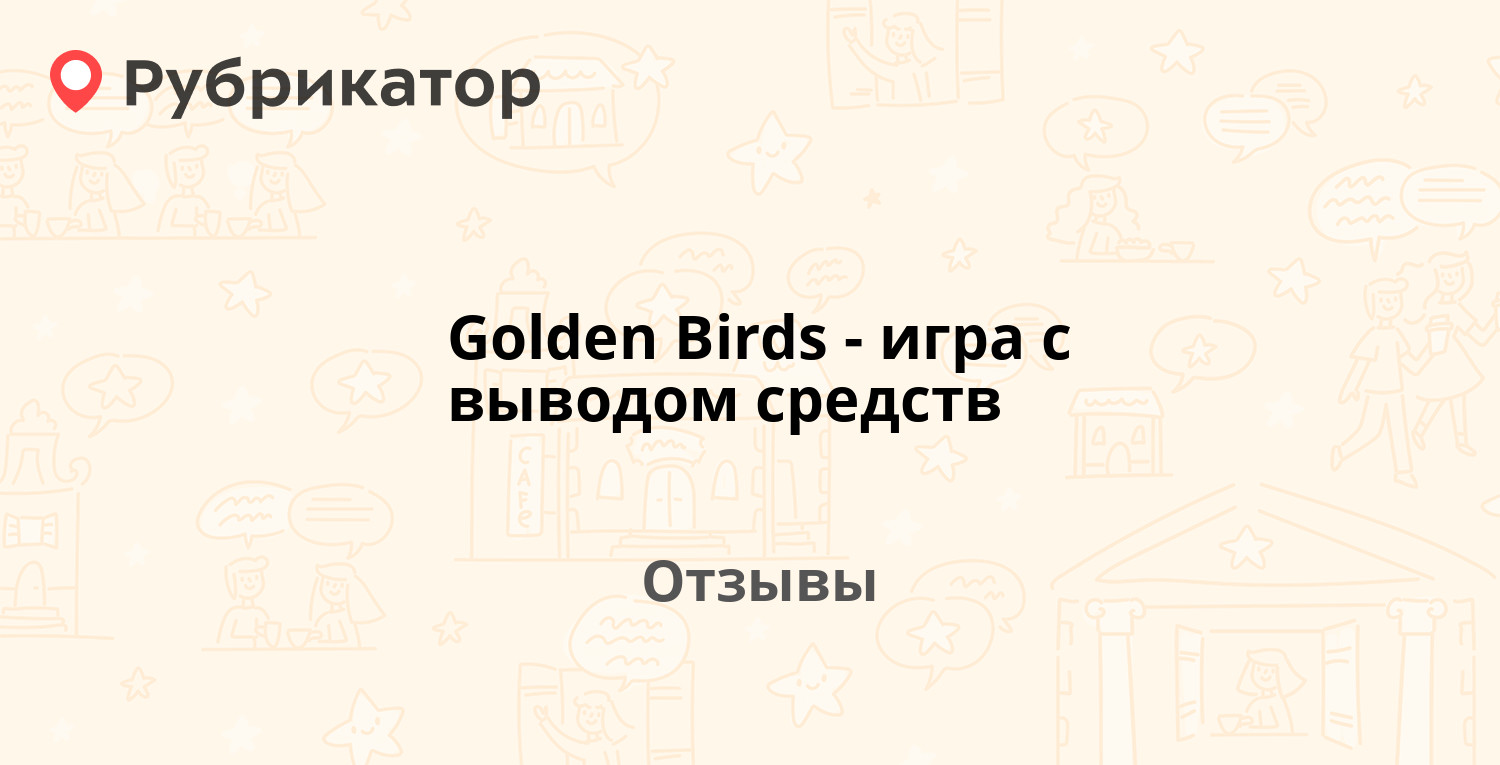 Рубрикатор

Golden Birds - игра с выводом средств

Отзывы